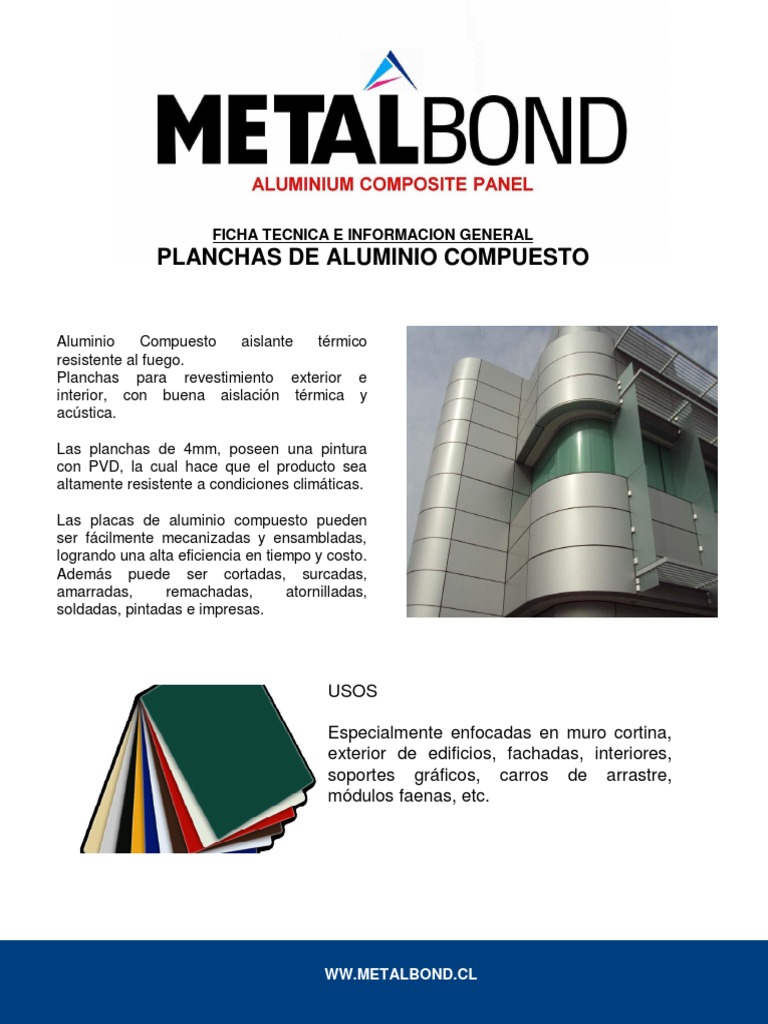 METALBOND
ALUMINIUM COMPOSITE PANEL

FICHA TECNICA E INFORMACION GENERAL
PLANCHAS DE ALUMINIO COMPUESTO

Aluminio Compuesto aislante térmico resistente al fuego.
Planchas para revestimiento exterior e interior, con buena aislación térmica y acústica.

Las planchas de 4mm, poseen una pintura con PVD, la cual hace que el producto sea altamente resistente a condiciones climáticas.

Las placas de aluminio compuesto pueden ser fácilmente mecanizadas y ensambladas, logrando una alta eficiencia en tiempo y costo. Además puede ser cortadas, surcadas, amarradas, remachadas, atornilladas, soldadas, pintadas e impresas.

USOS

Especialmente enfocadas en muro cortina, exterior de edificios, fachadas, interiores, soportes gráficos, carros de arrastre, módulos faenas, etc.

WW.METALBOND.CL